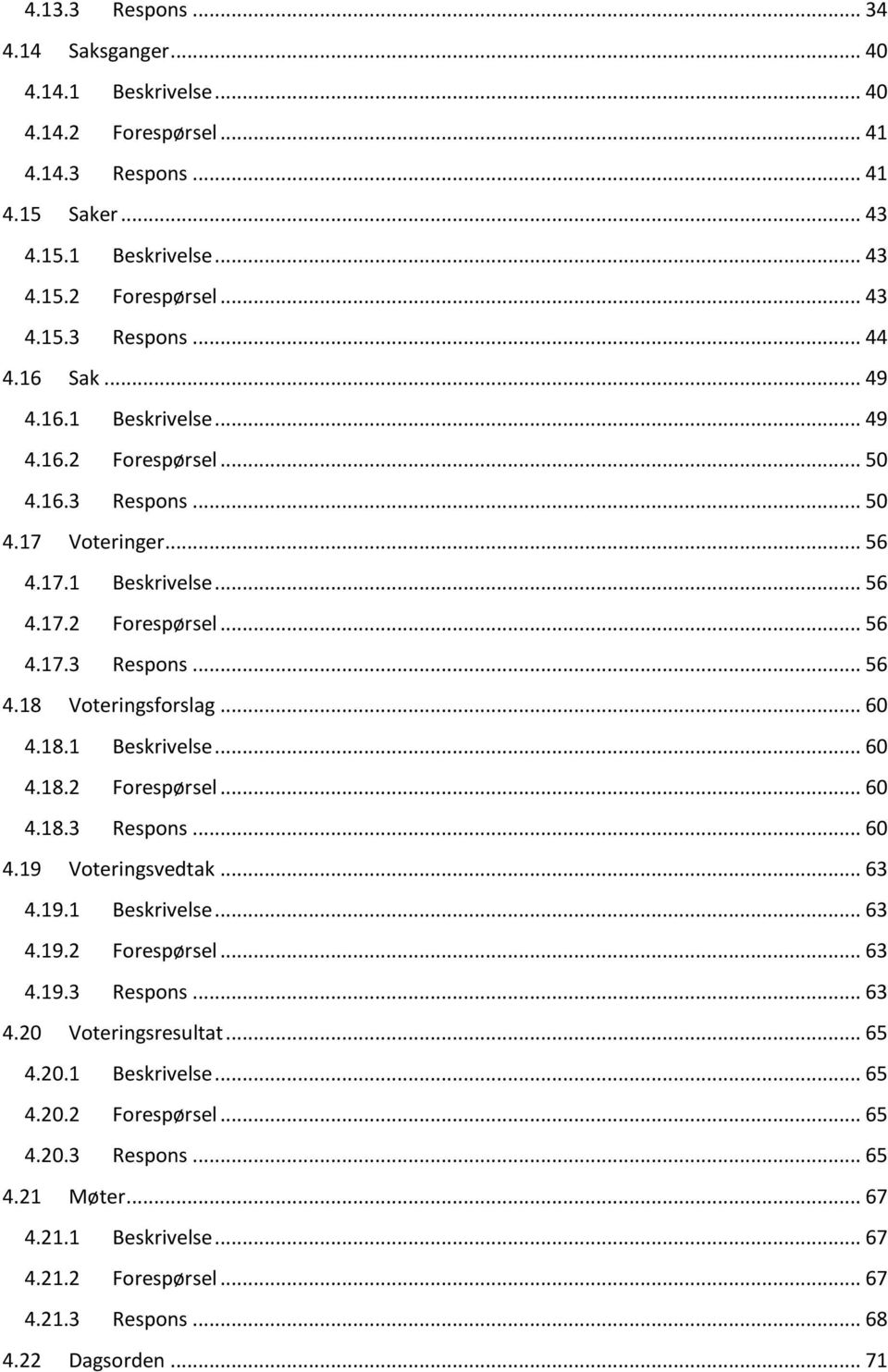 4.13.3 Respons ... 34
4.14 Saksganger ... 40
4.14.1 Beskrivelse ... 40
4.14.2 Forespørsel ... 41
4.14.3 Respons ... 41
4.15 Saker ... 43
4.15.1 Beskrivelse ... 43
4.15.2 Forespørsel ... 43
4.15.3 Respons ... 44
4.16 Sak ... 49
4.16.1 Beskrivelse ... 49
4.16.2 Forespørsel ... 50
4.16.3 Respons ... 50
4.17 Voteringer ... 56
4.17.1 Beskrivelse ... 56
4.17.2 Forespørsel ... 56
4.17.3 Respons ... 56
4.18 Voteringsforslag ... 60
4.18.1 Beskrivelse ... 60
4.18.2 Forespørsel ... 60
4.18.3 Respons ... 60
4.19 Voteringsvedtak ... 63
4.19.1 Beskrivelse ... 63
4.19.2 Forespørsel ... 63
4.19.3 Respons ... 63
4.20 Voteringsresultat ... 65
4.20.1 Beskrivelse ... 65
4.20.2 Forespørsel ... 65
4.20.3 Respons ... 65
4.21 Møter ... 67
4.21.1 Beskrivelse ... 67
4.21.2 Forespørsel ... 67
4.21.3 Respons ... 68
4.22 Dagsorden ... 71